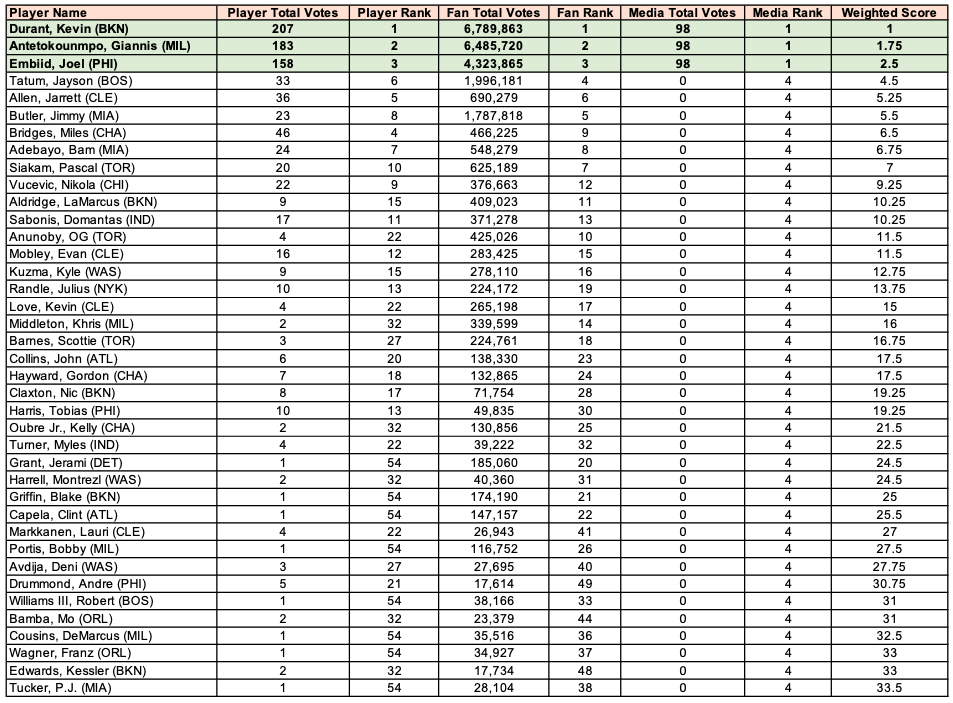 | Player Name | Player Total Votes | Player Rank | Fan Total Votes | Fan Rank | Media Total Votes | Media Rank | Weighted Score |
|---|---|---|---|---|---|---|---|
| Durant, Kevin (BKN) | 207 | 1 | 6,789,863 | 1 | 98 | 1 | 1 |
| Antetokounmpo, Giannis (MIL) | 183 | 2 | 6,485,720 | 2 | 98 | 1 | 1.75 |
| Embiid, Joel (PHI) | 158 | 3 | 4,323,865 | 3 | 98 | 1 | 2.5 |
| Tatum, Jayson (BOS) | 33 | 6 | 1,996,181 | 4 | 0 | 4 | 4.5 |
| Allen, Jarrett (CLE) | 36 | 5 | 690,279 | 6 | 0 | 4 | 5.25 |
| Butler, Jimmy (MIA) | 23 | 8 | 1,787,818 | 5 | 0 | 4 | 5.5 |
| Bridges, Miles (CHA) | 46 | 4 | 466,225 | 9 | 0 | 4 | 6.5 |
| Adebayo, Bam (MIA) | 24 | 7 | 548,279 | 8 | 0 | 4 | 6.75 |
| Siakam, Pascal (TOR) | 20 | 10 | 625,189 | 7 | 0 | 4 | 7 |
| Vucevic, Nikola (CHI) | 22 | 9 | 376,663 | 12 | 0 | 4 | 9.25 |
| Aldridge, LaMarcus (BKN) | 9 | 15 | 409,023 | 11 | 0 | 4 | 10.25 |
| Sabonis, Domantas (IND) | 17 | 11 | 371,278 | 13 | 0 | 4 | 10.25 |
| Anunoby, OG (TOR) | 4 | 22 | 425,026 | 10 | 0 | 4 | 11.5 |
| Mobley, Evan (CLE) | 16 | 12 | 283,425 | 15 | 0 | 4 | 11.5 |
| Kuzma, Kyle (WAS) | 9 | 15 | 278,110 | 16 | 0 | 4 | 12.75 |
| Randle, Julius (NYK) | 10 | 13 | 224,172 | 19 | 0 | 4 | 13.75 |
| Love, Kevin (CLE) | 4 | 22 | 265,198 | 17 | 0 | 4 | 15 |
| Middleton, Khris (MIL) | 2 | 32 | 339,599 | 14 | 0 | 4 | 16 |
| Barnes, Scottie (TOR) | 3 | 27 | 224,761 | 18 | 0 | 4 | 16.75 |
| Collins, John (ATL) | 6 | 20 | 138,330 | 23 | 0 | 4 | 17.5 |
| Hayward, Gordon (CHA) | 7 | 18 | 132,865 | 24 | 0 | 4 | 17.5 |
| Claxton, Nic (BKN) | 8 | 17 | 71,754 | 28 | 0 | 4 | 19.25 |
| Harris, Tobias (PHI) | 10 | 13 | 49,835 | 30 | 0 | 4 | 19.25 |
| Oubre Jr., Kelly (CHA) | 2 | 32 | 130,856 | 25 | 0 | 4 | 21.5 |
| Turner, Myles (IND) | 4 | 22 | 39,222 | 32 | 0 | 4 | 22.5 |
| Grant, Jerami (DET) | 1 | 54 | 185,060 | 20 | 0 | 4 | 24.5 |
| Harrell, Montrezl (WAS) | 2 | 32 | 40,360 | 31 | 0 | 4 | 24.5 |
| Griffin, Blake (BKN) | 1 | 54 | 174,190 | 21 | 0 | 4 | 25 |
| Capela, Clint (ATL) | 1 | 54 | 147,157 | 22 | 0 | 4 | 25.5 |
| Markkanen, Lauri (CLE) | 4 | 22 | 26,943 | 41 | 0 | 4 | 27 |
| Portis, Bobby (MIL) | 1 | 54 | 116,752 | 26 | 0 | 4 | 27.5 |
| Avdija, Deni (WAS) | 3 | 27 | 27,695 | 40 | 0 | 4 | 27.75 |
| Drummond, Andre (PHI) | 5 | 21 | 17,614 | 49 | 0 | 4 | 30.75 |
| Williams III, Robert (BOS) | 1 | 54 | 38,166 | 33 | 0 | 4 | 31 |
| Bamba, Mo (ORL) | 2 | 32 | 23,379 | 44 | 0 | 4 | 31 |
| Cousins, DeMarcus (MIL) | 1 | 54 | 35,516 | 36 | 0 | 4 | 32.5 |
| Wagner, Franz (ORL) | 1 | 54 | 34,927 | 37 | 0 | 4 | 33 |
| Edwards, Kessler (BKN) | 2 | 32 | 17,734 | 48 | 0 | 4 | 33 |
| Tucker, P.J. (MIA) | 1 | 54 | 28,104 | 38 | 0 | 4 | 33.5 |